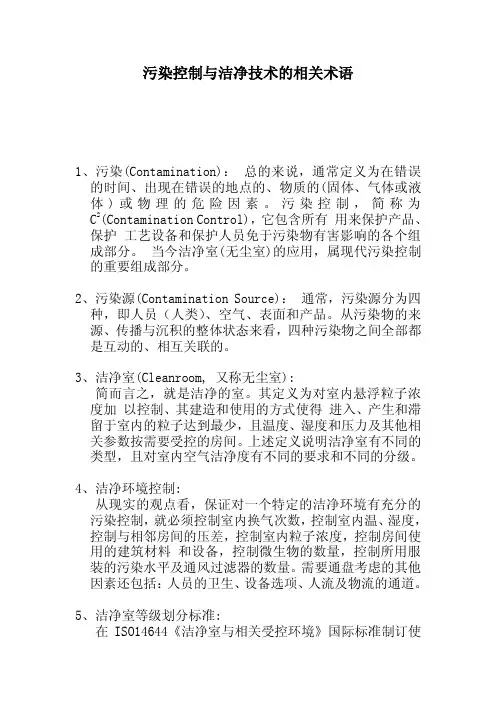 污染控制与洁净技术的相关术语

1、污染(Contamination)： 总的来说，通常定义为在错误的时间、出现在错误的地点的、物质的(固体、气体或液体)或物理的危险因素。污染控制，简称为 $C^2$(Contamination Control)，它包含所有 用来保护产品、保护 工艺设备和保护人员免于污染物有害影响的各个组成部分。 当今洁净室(无尘室)的应用，属现代污染控制的重要组成部分。

2、污染源(Contamination Source)： 通常，污染源分为四种，即人员（人类）、空气、表面和产品。从污染物的来源、传播与沉积的整体状态来看，四种污染物之间全部都是互动的、相互关联的。

3、洁净室(Cleanroom, 又称无尘室)：
简而言之，就是洁净的室。其定义为对室内悬浮粒子浓度加 以控制、其建造和使用的方式使得 进入、产生和滞留于室内的粒子达到最少，且温度、湿度和压力及其他相关参数按需要受控的房间。上述定义说明洁净室有不同的类型，且对室内空气洁净度有不同的要求和不同的分级。

4、洁净环境控制：
从现实的观点看，保证对一个特定的洁净环境有充分的污染控制，就必须控制室内换气次数，控制室内温、湿度，控制与相邻房间的压差，控制室内粒子浓度，控制房间使用的建筑材料 和设备，控制微生物的数量，控制所用服装的污染水平及通风过滤器的数量。需要通盘考虑的其他因素还包括：人员的卫生、设备选项、人流及物流的通道。

5、洁净室等级划分标准：
在 ISO14644《洁净室与相关受控环境》国际标准制订使